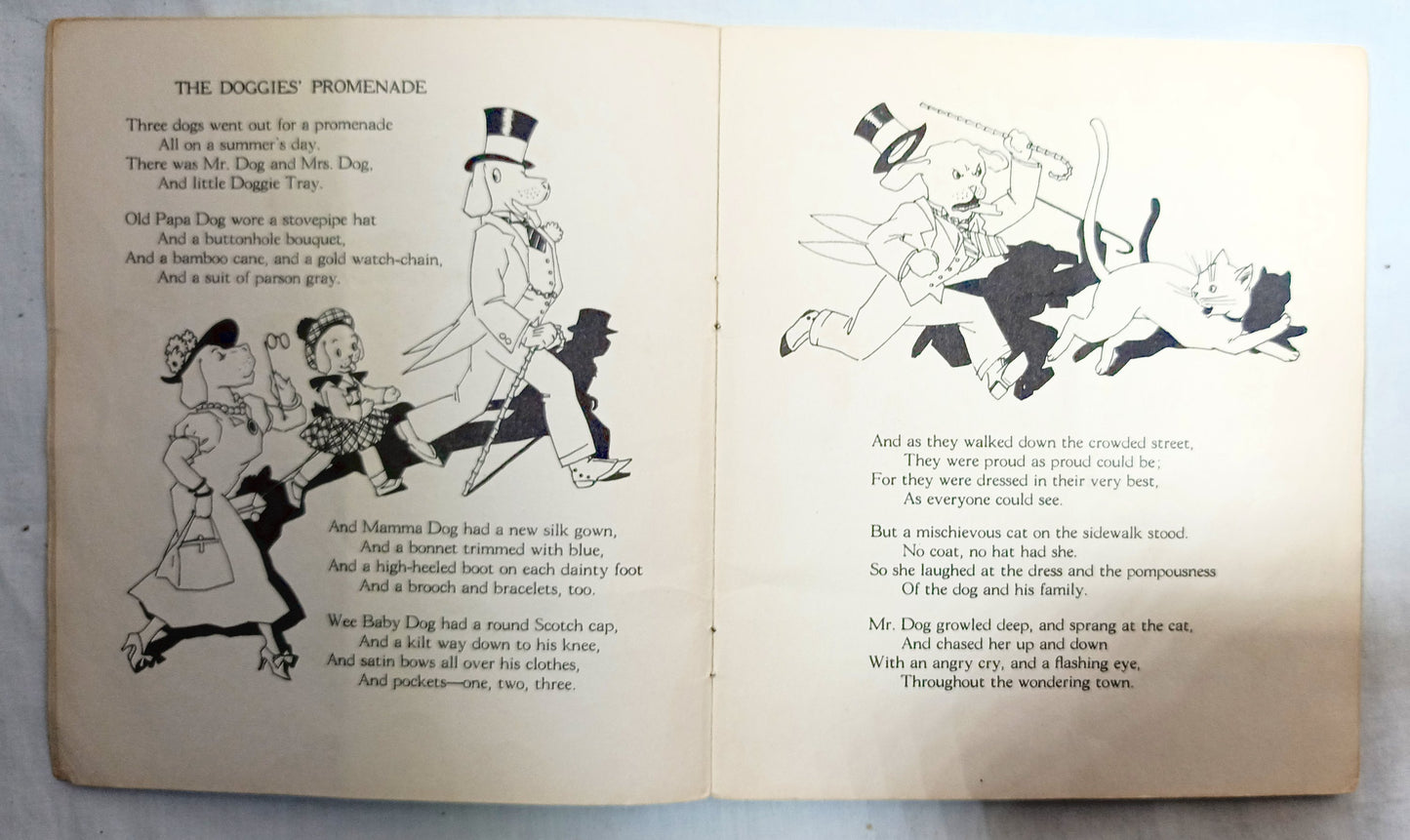 THE DOGGIES' PROMENADE

Three dogs went out for a promenade
All on a summer's day.
There was Mr. Dog and Mrs. Dog,
And little Doggie Tray.

Old Papa Dog wore a stovepipe hat
And a buttonhole bouquet,
And a bamboo cane, and a gold watch-chain,
And a suit of parson gray.

And Mamma Dog had a new silk gown,
And a bonnet trimmed with blue,
And a high-heeled boot on each dainty foot
And a brooch and bracelets, too.

Wee Baby Dog had a round Scotch cap,
And a kilt way down to his knee,
And satin bows all over his clothes,
And pockets—one, two, three.

And as they walked down the crowded street,
They were proud as proud could be;
For they were dressed in their very best,
As everyone could see.

But a mischievous cat on the sidewalk stood.
No coat, no hat had she.
So she laughed at the dress and the pompousness
Of the dog and his family.

Mr. Dog growled deep, and sprang at the cat,
And chased her up and down
With an angry cry, and a flashing eye,
Throughout the wondering town.